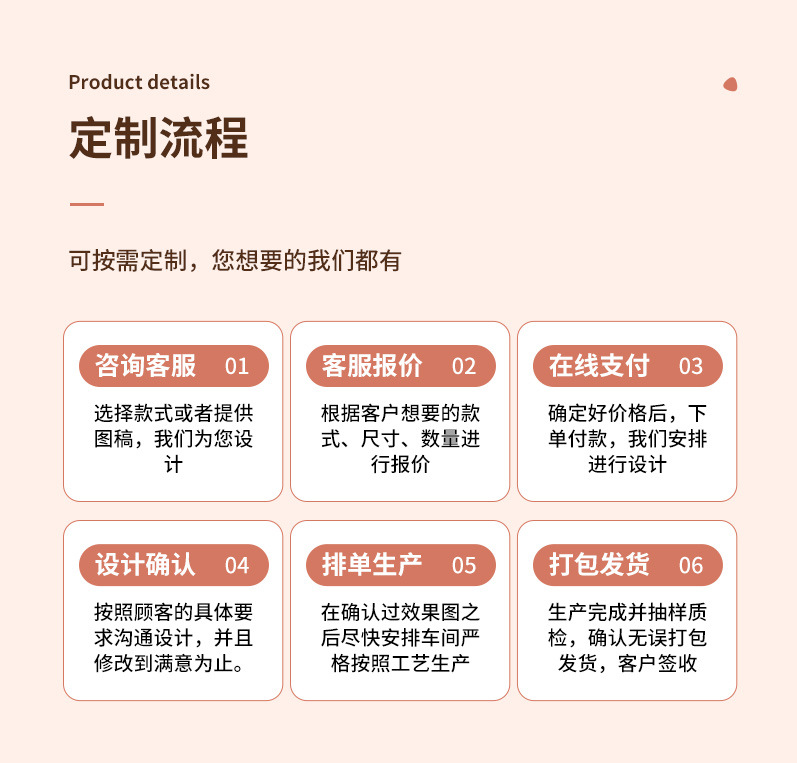 Product details

定制流程

可按需定制，您想要的我们都有

咨询客服 01

选择款式或者提供图稿，我们为您设计

客服报价 02

根据客户想要的款式、尺寸、数量进行报价

在线支付 03

确定好价格后，下单付款，我们安排进行设计

设计确认 04

按照顾客的具体要求沟通设计，并且修改到满意为止。

排单生产 05

在确认过效果图之后尽快安排车间严格按照工艺生产

打包发货 06

生产完成并抽样质检，确认无误打包发货，客户签收